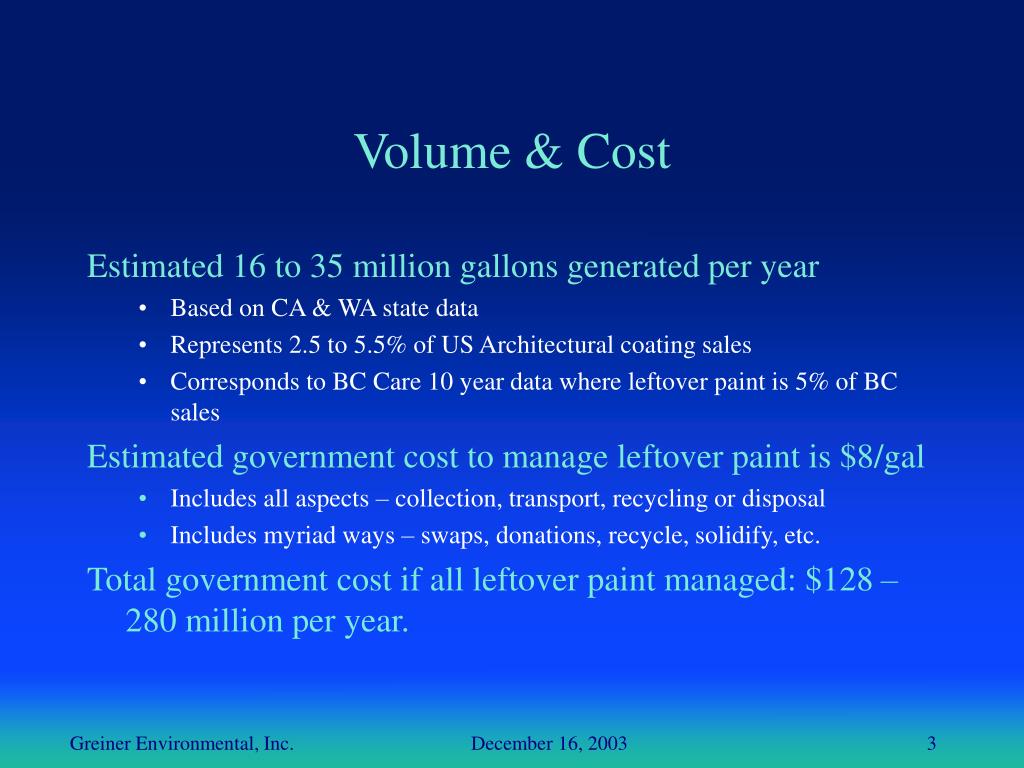 Volume & Cost

Estimated 16 to 35 million gallons generated per year

• Based on CA & WA state data
• Represents 2.5 to 5.5% of US Architectural coating sales
• Corresponds to BC Care 10 year data where leftover paint is 5% of BC sales

Estimated government cost to manage leftover paint is \$8/gal

• Includes all aspects – collection, transport, recycling or disposal
• Includes myriad ways – swaps, donations, recycle, solidify, etc.

Total government cost if all leftover paint managed: \$128 – 280 million per year.

Greiner Environmental, Inc.

December 16, 2003

3